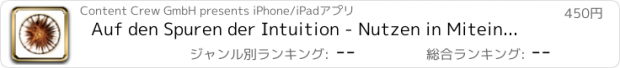 Content Crew GmbH presents iPhone/iPadアプリ

450円

Auf den Spuren der Intuition - Nutzen in Mitein...

ジャンル別ランキング: --

総合ランキング: --